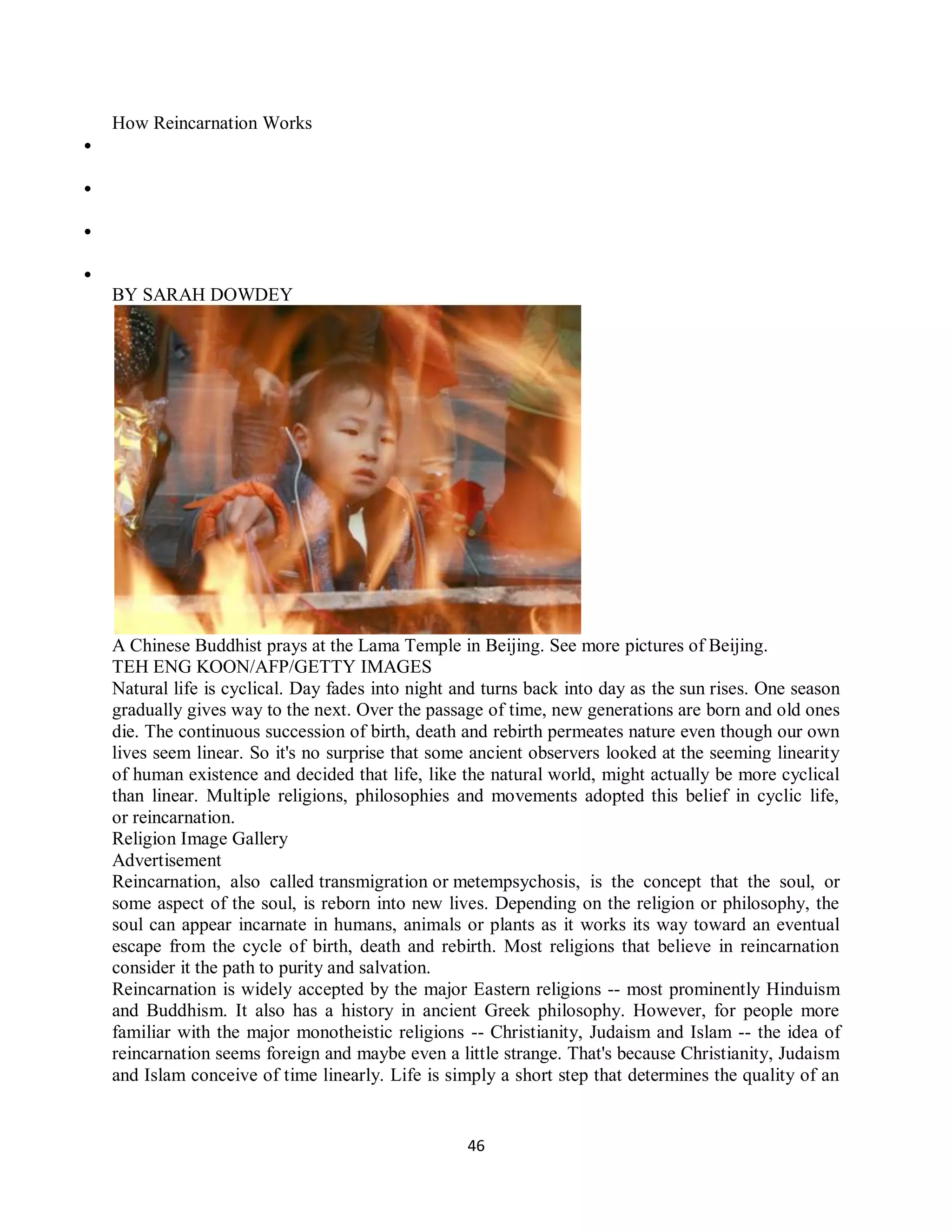 How Reincarnation Works

•

•

•

•

BY SARAH DOWDEY

A Chinese Buddhist prays at the Lama Temple in Beijing. See more pictures of Beijing.
TEH ENG KOON/AFP/GETTY IMAGES

Natural life is cyclical. Day fades into night and turns back into day as the sun rises. One season gradually gives way to the next. Over the passage of time, new generations are born and old ones die. The continuous succession of birth, death and rebirth permeates nature even though our own lives seem linear. So it's no surprise that some ancient observers looked at the seeming linearity of human existence and decided that life, like the natural world, might actually be more cyclical than linear. Multiple religions, philosophies and movements adopted this belief in cyclic life, or reincarnation.

Religion Image Gallery

Advertisement

Reincarnation, also called transmigration or metempsychosis, is the concept that the soul, or some aspect of the soul, is reborn into new lives. Depending on the religion or philosophy, the soul can appear incarnate in humans, animals or plants as it works its way toward an eventual escape from the cycle of birth, death and rebirth. Most religions that believe in reincarnation consider it the path to purity and salvation.

Reincarnation is widely accepted by the major Eastern religions -- most prominently Hinduism and Buddhism. It also has a history in ancient Greek philosophy. However, for people more familiar with the major monotheistic religions -- Christianity, Judaism and Islam -- the idea of reincarnation seems foreign and maybe even a little strange. That's because Christianity, Judaism and Islam conceive of time linearly. Life is simply a short step that determines the quality of an

46